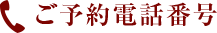 ご予約電話番号